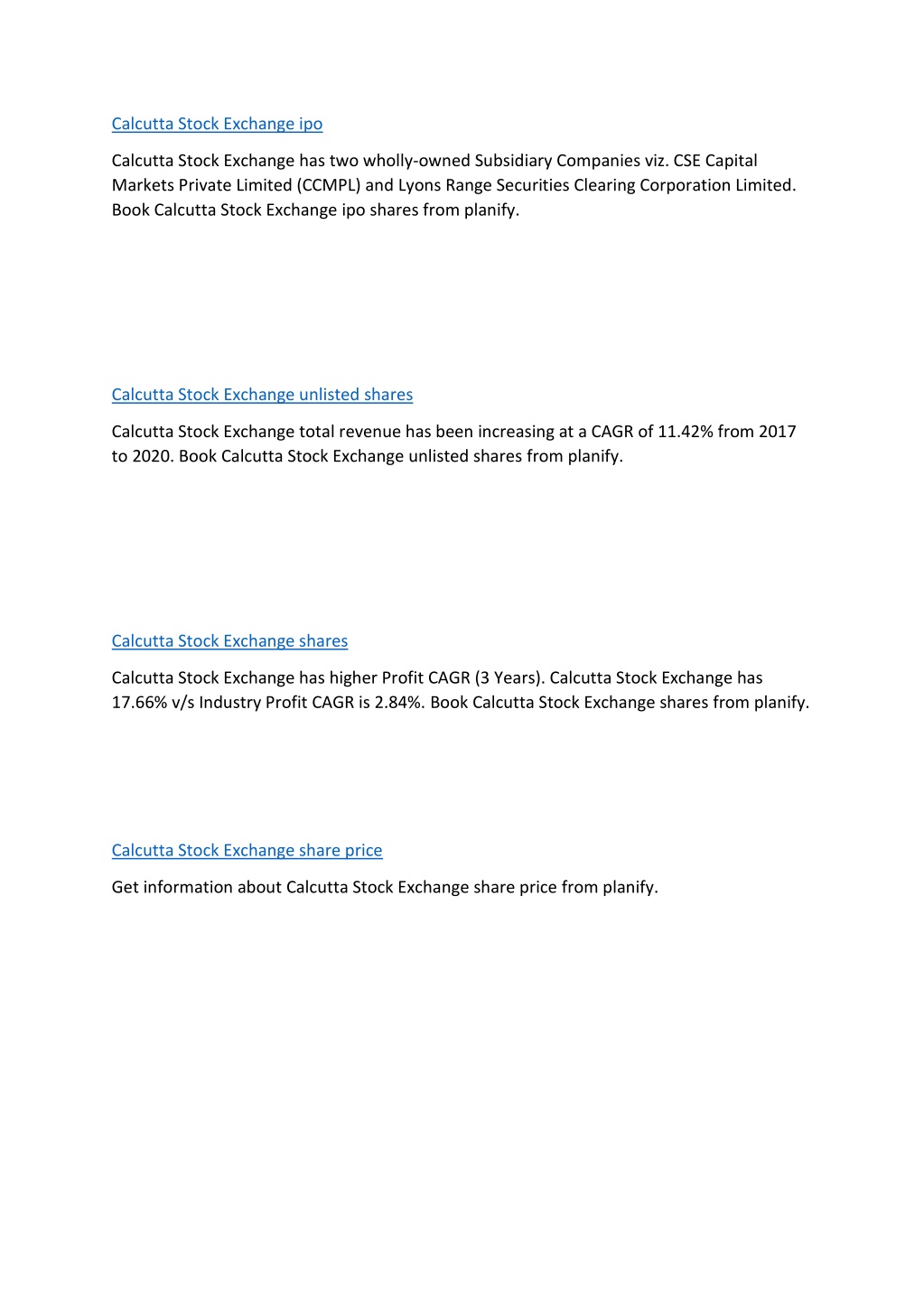 Calcutta Stock Exchange ipo

Calcutta Stock Exchange has two wholly-owned Subsidiary Companies viz. CSE Capital Markets Private Limited (CCMPL) and Lyons Range Securities Clearing Corporation Limited. Book Calcutta Stock Exchange ipo shares from planify.

Calcutta Stock Exchange unlisted shares

Calcutta Stock Exchange total revenue has been increasing at a CAGR of 11.42% from 2017 to 2020. Book Calcutta Stock Exchange unlisted shares from planify.

Calcutta Stock Exchange shares

Calcutta Stock Exchange has higher Profit CAGR (3 Years). Calcutta Stock Exchange has 17.66% v/s Industry Profit CAGR is 2.84%. Book Calcutta Stock Exchange shares from planify.

Calcutta Stock Exchange share price

Get information about Calcutta Stock Exchange share price from planify.